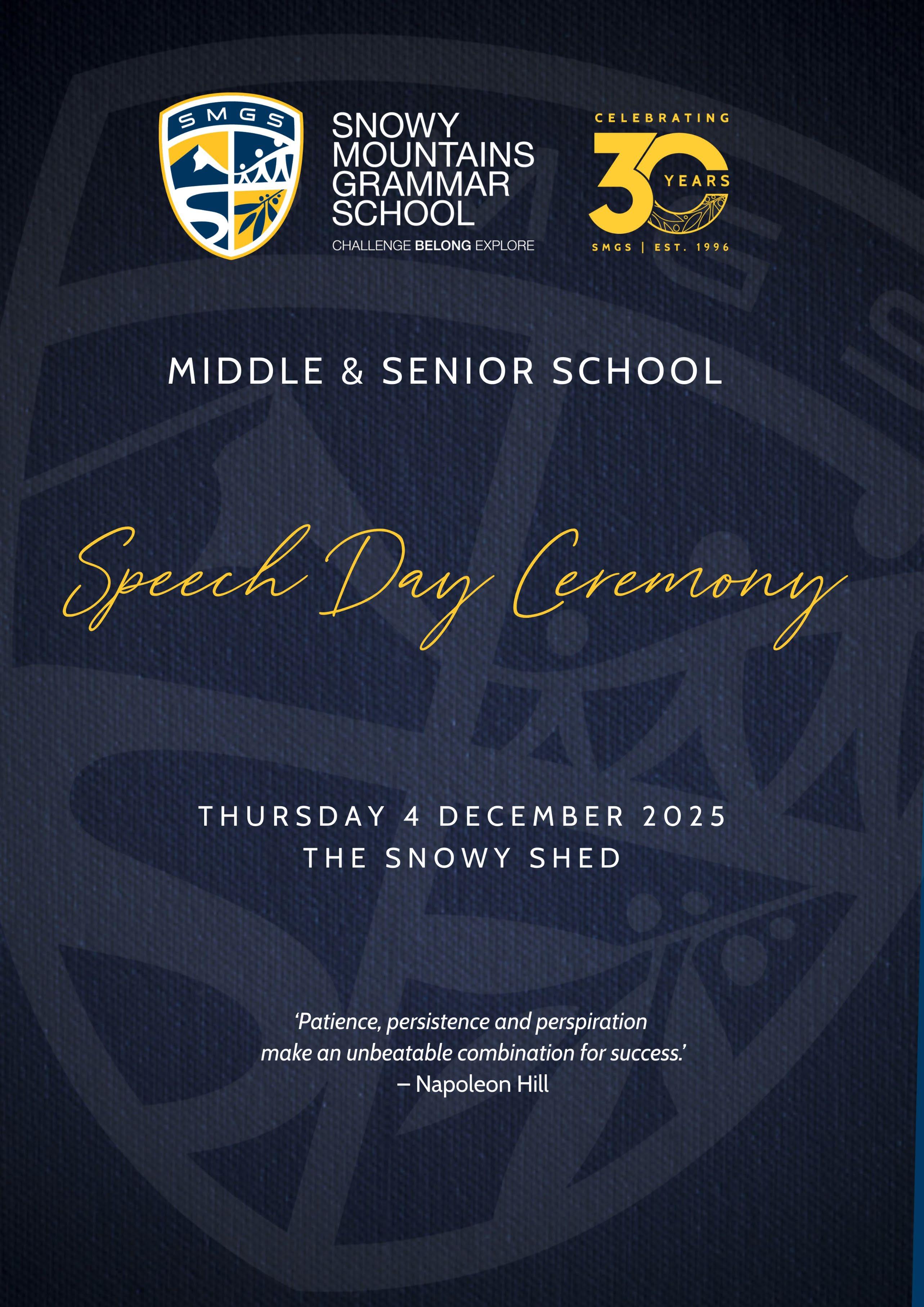 SMGS

SNOWY
MOUNTAINS
GRAMMAR
SCHOOL
CHALLENGE BELONG EXPLORE

CELEBRATING
30
YEARS
SMGS | EST. 1996

MIDDLE & SENIOR SCHOOL

Speech Day Ceremony

THURSDAY 4 DECEMBER 2025
THE SNOWY SHED

'Patience, persistence and perspiration make an unbeatable combination for success.'
– Napoleon Hill